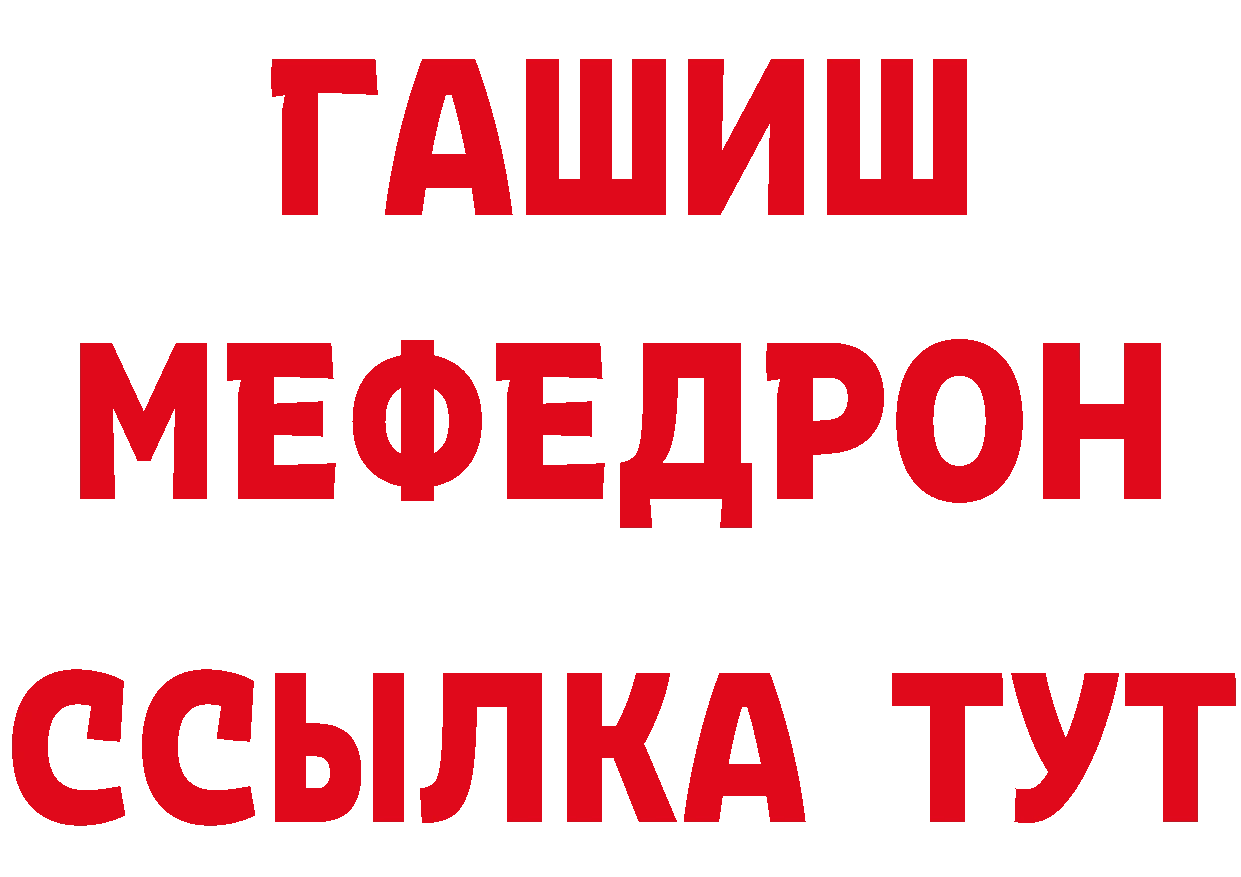 ГАШИШ
МЕФЕДРОН
ССЫЛКА ТУТ